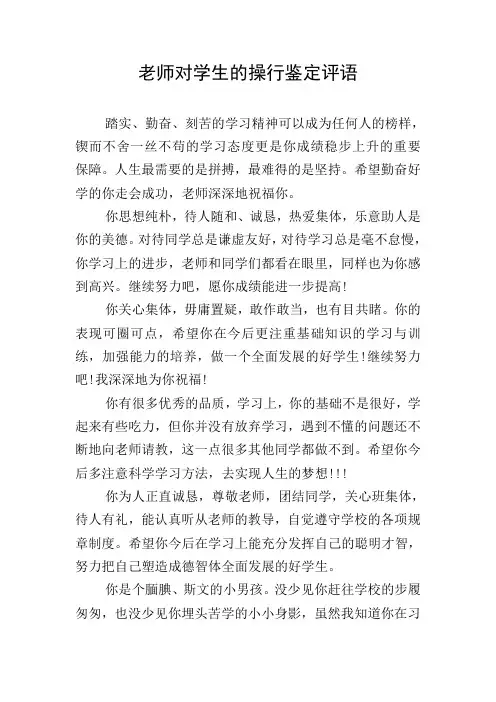 老师对学生的操行鉴定评语

踏实、勤奋、刻苦的学习精神可以成为任何人的榜样，锲而不舍一丝不苟的学习态度更是你成绩稳步上升的重要保障。人生最需要的是拼搏，最难得的是坚持。希望勤奋好学的你走会成功，老师深深地祝福你。

你思想纯朴，待人随和、诚恳，热爱集体，乐意助人是你的美德。对待同学总是谦虚友好，对待学习总是毫不怠慢，你学习上的进步，老师和同学们都看在眼里，同样也为你感到高兴。继续努力吧，愿你成绩能进一步提高!

你关心集体，毋庸置疑，敢作敢当，也有目共睹。你的表现可圈可点，希望你在今后更注重基础知识的学习与训练，加强能力的培养，做一个全面发展的好学生!继续努力吧!我深深地为你祝福!

你有很多优秀的品质，学习上，你的基础不是很好，学起来有些吃力，但你并没有放弃学习，遇到不懂的问题还不断地向老师请教，这一点很多其他同学都做不到。希望你今后多注意科学学习方法，去实现人生的梦想!!!

你为人正直诚恳，尊敬老师，团结同学，关心班集体，待人有礼，能认真听从老师的教导，自觉遵守学校的各项规章制度。希望你今后在学习上能充分发挥自己的聪明才智，努力把自己塑造成德智体全面发展的好学生。

你是个腼腆、斯文的小男孩。没少见你赶往学校的步履匆匆，也没少见你埋头苦学的小小身影，虽然我知道你在习